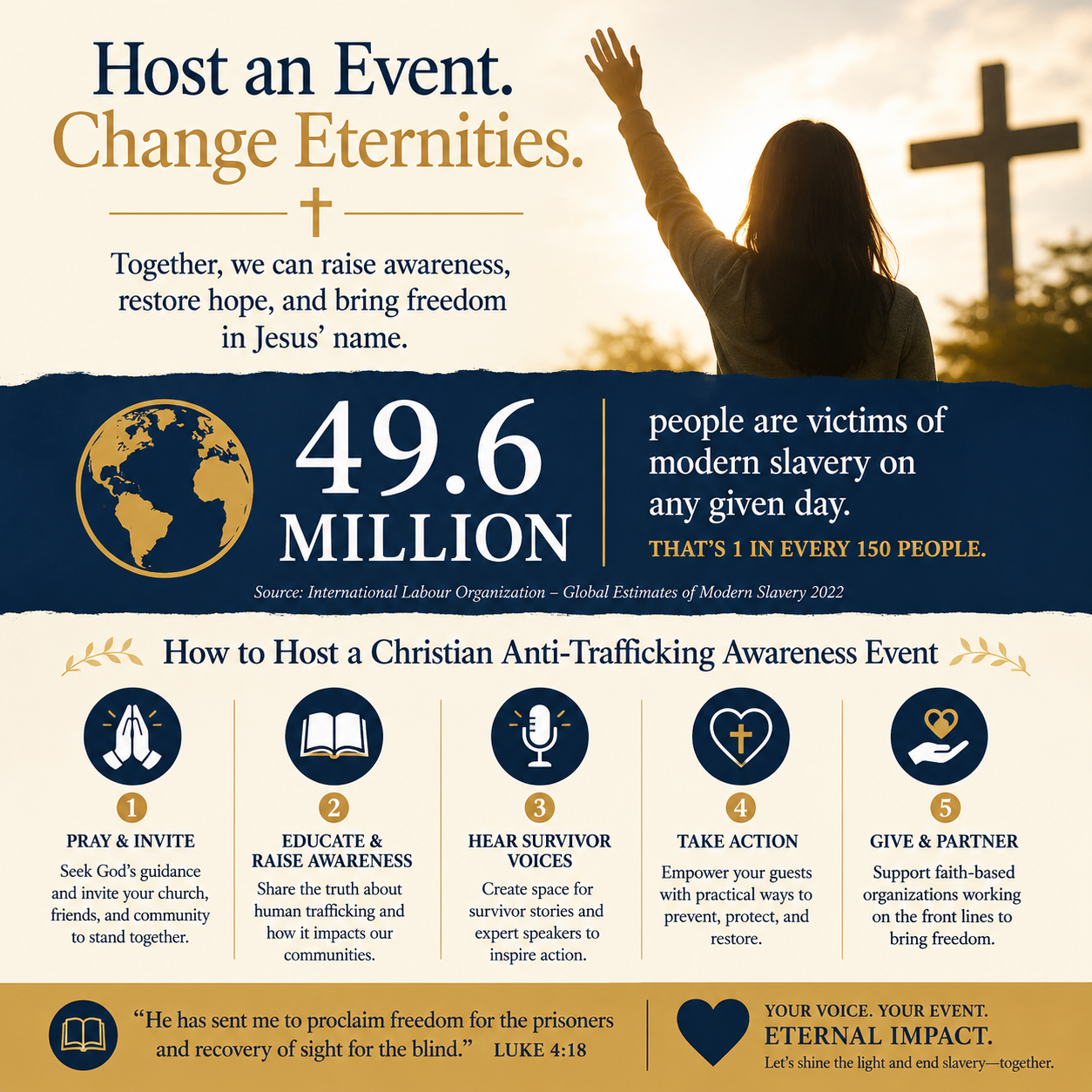 Host an Event.
Change Eternities.

Together, we can raise awareness, restore hope, and bring freedom in Jesus' name.

49.6 MILLION

people are victims of modern slavery on any given day.

THAT'S 1 IN EVERY 150 PEOPLE.

Source: International Labour Organization – Global Estimates of Modern Slavery 2022

How to Host a Christian Anti-Trafficking Awareness Event

1
PRAY & INVITE
Seek God's guidance and invite your church, friends, and community to stand together.

2
EDUCATE & RAISE AWARENESS
Share the truth about human trafficking and how it impacts our communities.

3
HEAR SURVIVOR VOICES
Create space for survivor stories and expert speakers to inspire action.

4
TAKE ACTION
Empower your guests with practical ways to prevent, protect, and restore.

5
GIVE & PARTNER
Support faith-based organizations working on the front lines to bring freedom.

"He has sent me to proclaim freedom for the prisoners and recovery of sight for the blind." LUKE 4:18

YOUR VOICE. YOUR EVENT.
ETERNAL IMPACT.
Let's shine the light and end slavery—together.